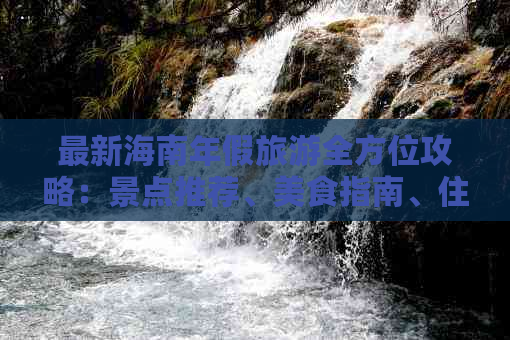 最新海南年假旅游全方位攻略：景点推荐、美食指南、住